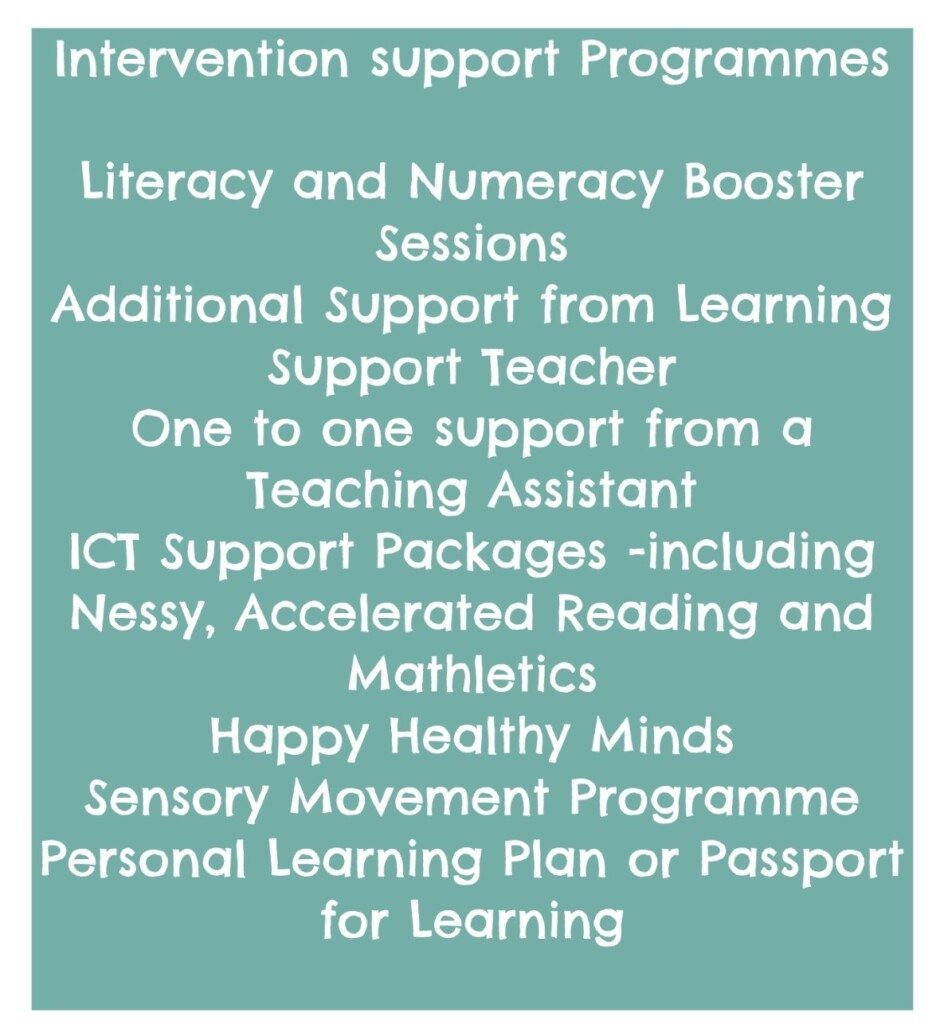 Intervention support Programmes

Literacy and Numeracy Booster Sessions
Additional Support from Learning Support Teacher
One to one support from a Teaching Assistant
ICT Support Packages -including Nessy, Accelerated Reading and Mathletics
Happy Healthy Minds
Sensory Movement Programme
Personal Learning Plan or Passport for Learning